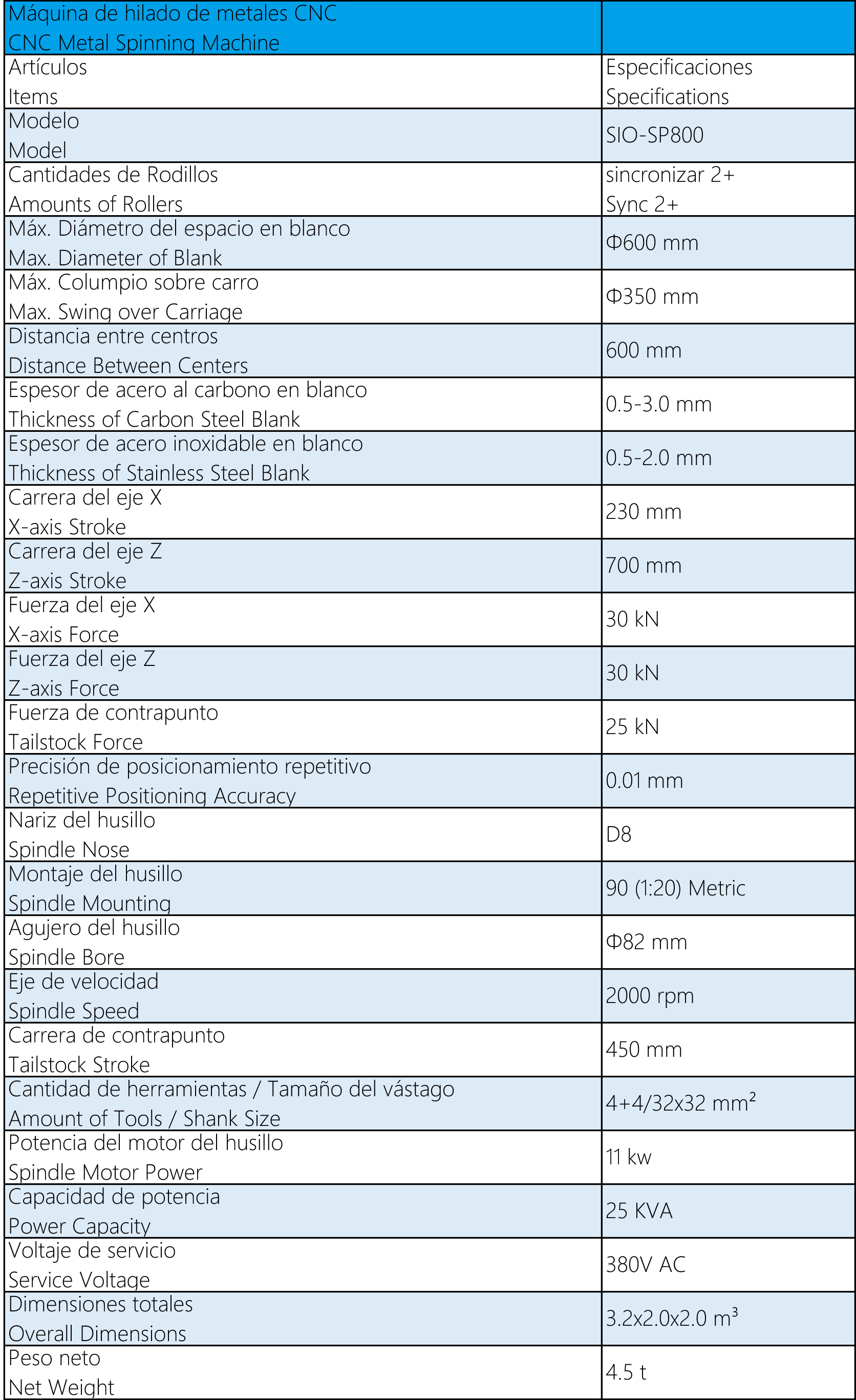 | Máquina de hilado de metales CNC CNC Metal Spinning Machine | |
|---|---|
| Artículos Items | Especificaciones Specifications |
| Modelo Model | SIO-SP800 |
| Cantidades de Rodillos Amounts of Rollers | sincronizar 2+ Sync 2+ |
| Máx. Diámetro del espacio en blanco Max. Diameter of Blank | Φ600 mm |
| Máx. Columpio sobre carro Max. Swing over Carriage | Φ350 mm |
| Distancia entre centros Distance Between Centers | 600 mm |
| Espesor de acero al carbono en blanco Thickness of Carbon Steel Blank | 0.5-3.0 mm |
| Espesor de acero inoxidable en blanco Thickness of Stainless Steel Blank | 0.5-2.0 mm |
| Carrera del eje X X-axis Stroke | 230 mm |
| Carrera del eje Z Z-axis Stroke | 700 mm |
| Fuerza del eje X X-axis Force | 30 kN |
| Fuerza del eje Z Z-axis Force | 30 kN |
| Fuerza de contrapunto Tailstock Force | 25 kN |
| Precisión de posicionamiento repetitivo Repetitive Positioning Accuracy | 0.01 mm |
| Nariz del husillo Spindle Nose | D8 |
| Montaje del husillo Spindle Mounting | 90 (1:20) Metric |
| Agujero del husillo Spindle Bore | Φ82 mm |
| Eje de velocidad Spindle Speed | 2000 rpm |
| Carrera de contrapunto Tailstock Stroke | 450 mm |
| Cantidad de herramientas / Tamaño del vástago Amount of Tools / Shank Size | 4+4/32x32 $mm^2$ |
| Potencia del motor del husillo Spindle Motor Power | 11 kw |
| Capacidad de potencia Power Capacity | 25 KVA |
| Voltaje de servicio Service Voltage | 380V AC |
| Dimensiones totales Overall Dimensions | 3.2x2.0x2.0 $m^3$ |
| Peso neto Net Weight | 4.5 t |